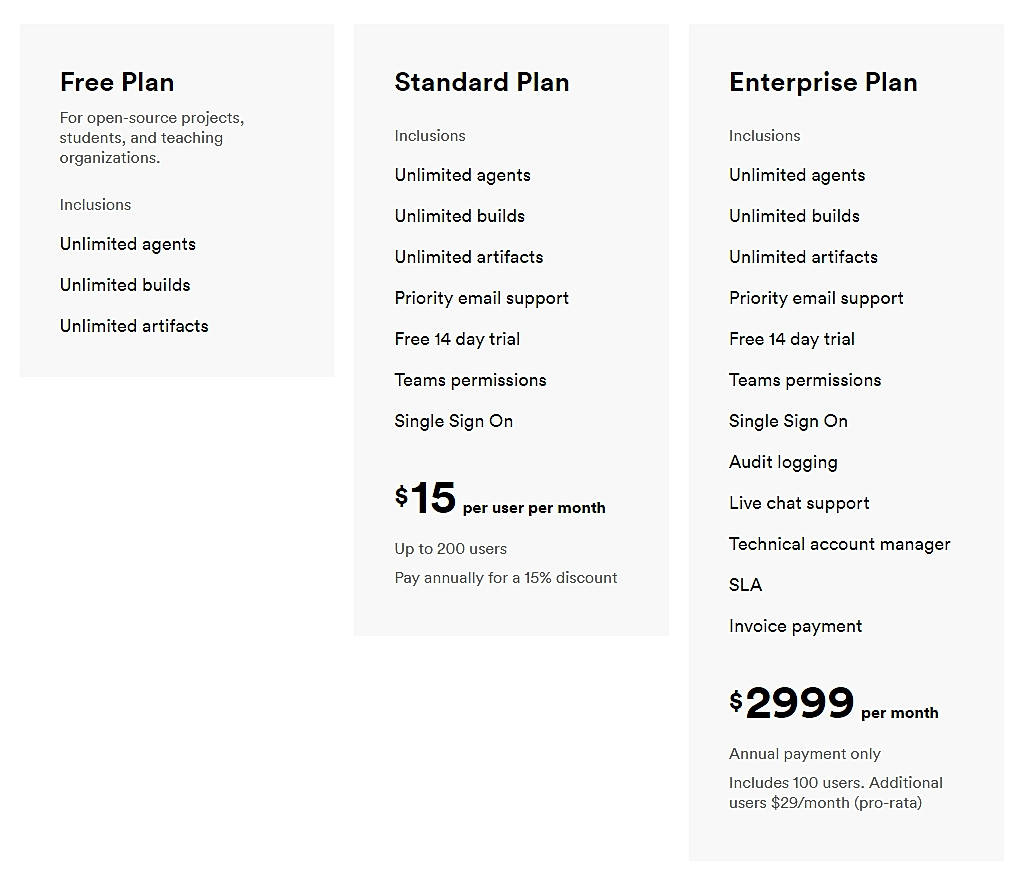 Free Plan

For open-source projects, students, and teaching organizations.

Inclusions

Unlimited agents

Unlimited builds

Unlimited artifacts

Standard Plan

Inclusions

Unlimited agents

Unlimited builds

Unlimited artifacts

Priority email support

Free 14 day trial

Teams permissions

Single Sign On

$15 per user per month

Up to 200 users

Pay annually for a 15% discount

Enterprise Plan

Inclusions

Unlimited agents

Unlimited builds

Unlimited artifacts

Priority email support

Free 14 day trial

Teams permissions

Single Sign On

Audit logging

Live chat support

Technical account manager

SLA

Invoice payment

$2999 per month

Annual payment only

Includes 100 users. Additional users $29/month (pro-rata)